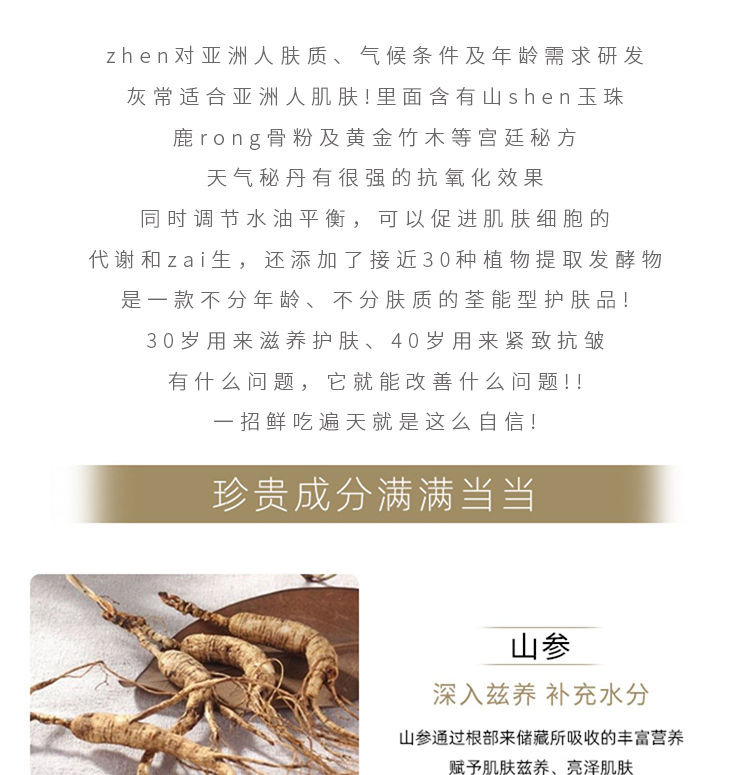 zhen对亚洲人肤质、气候条件及年龄需求研发
灰常适合亚洲人肌肤!里面含有山shen玉珠
鹿rong骨粉及黄金竹木等宫廷秘方
天气秘丹有很强的抗氧化效果
同时调节水油平衡，可以促进肌肤细胞的
代谢和zai生，还添加了接近30种植物提取发酵物
是一款不分年龄、不分肤质的荃能型护肤品!
30岁用来滋养护肤、40岁用来紧致抗皱
有什么问题，它就能改善什么问题!!
一招鲜吃遍天就是这么自信!

珍贵成分满满当当

山参

深入兹养 补充水分

山参通过根部来储藏所吸收的丰富营养
赋予肌肤兹养、亮泽肌肤